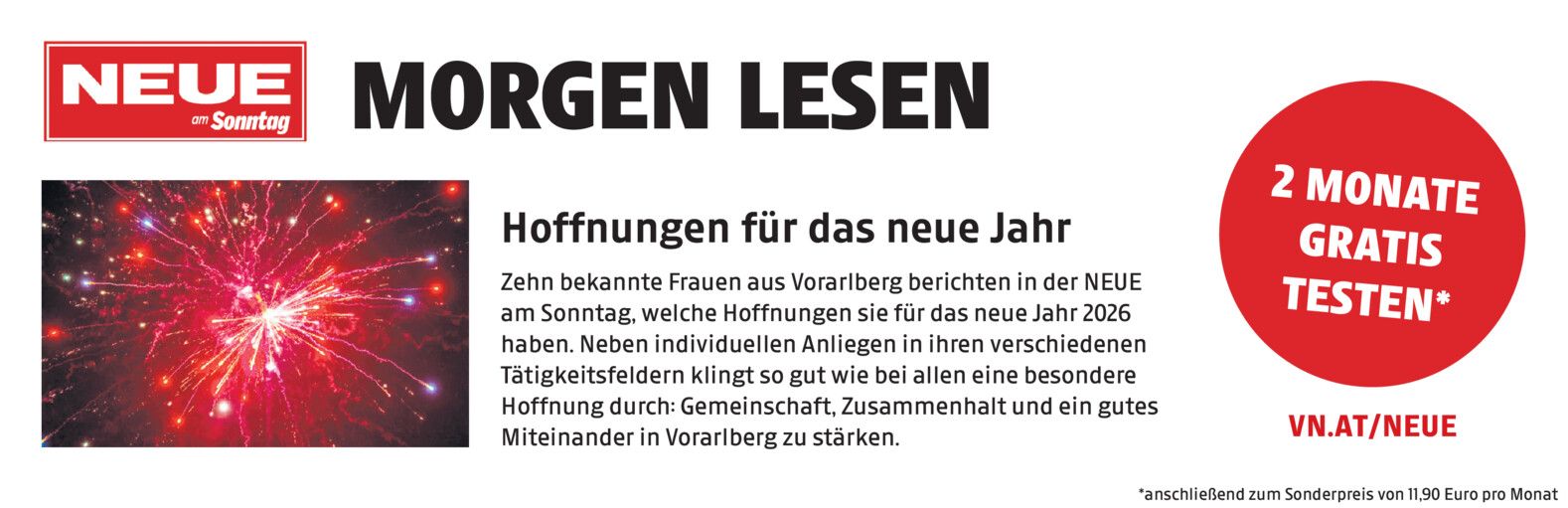 NEUE
am Sonntag

MORGEN LESEN

Hoffnungen für das neue Jahr

Zehn bekannte Frauen aus Vorarlberg berichten in der NEUE am Sonntag, welche Hoffnungen sie für das neue Jahr 2026 haben. Neben individuellen Anliegen in ihren verschiedenen Tätigkeitsfeldern klingt so gut wie bei allen eine besondere Hoffnung durch: Gemeinschaft, Zusammenhalt und ein gutes Miteinander in Vorarlberg zu stärken.

2 MONATE GRATIS TESTEN*

VN.AT/NEUE

*anschließend zum Sonderpreis von 11,90 Euro pro Monat